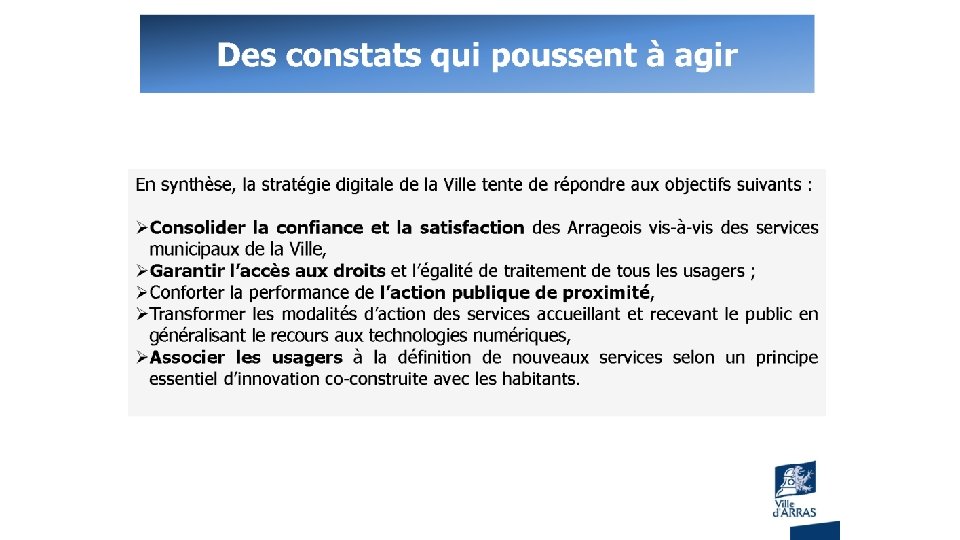 Des constats qui poussent à agir

En synthèse, la stratégie digitale de la Ville tente de répondre aux objectifs suivants :

➢Consolider la confiance et la satisfaction des Arrageois vis-à-vis des services municipaux de la Ville,
➢Garantir l'accès aux droits et l'égalité de traitement de tous les usagers ;
➢Conforter la performance de l'action publique de proximité,
➢Transformer les modalités d'action des services accueillant et recevant le public en généralisant le recours aux technologies numériques,
➢Associer les usagers à la définition de nouveaux services selon un principe essentiel d'innovation co-construite avec les habitants.

Ville d'ARRAS